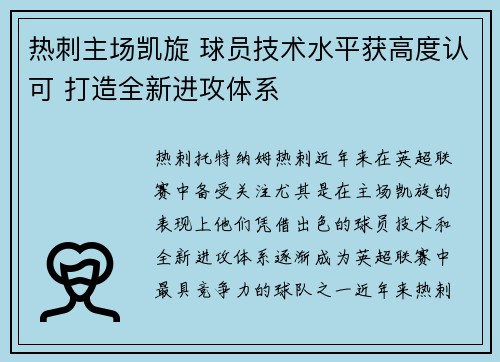 热刺主场凯旋 球员技术水平获高度认可 打造全新进攻体系

热刺托特纳姆热刺近年来在英超联赛中备受关注尤其是在主场凯旋的表现上他们凭借出色的球员技术和全新进攻体系逐渐成为英超联赛中最具竞争力的球队之一近年来热刺